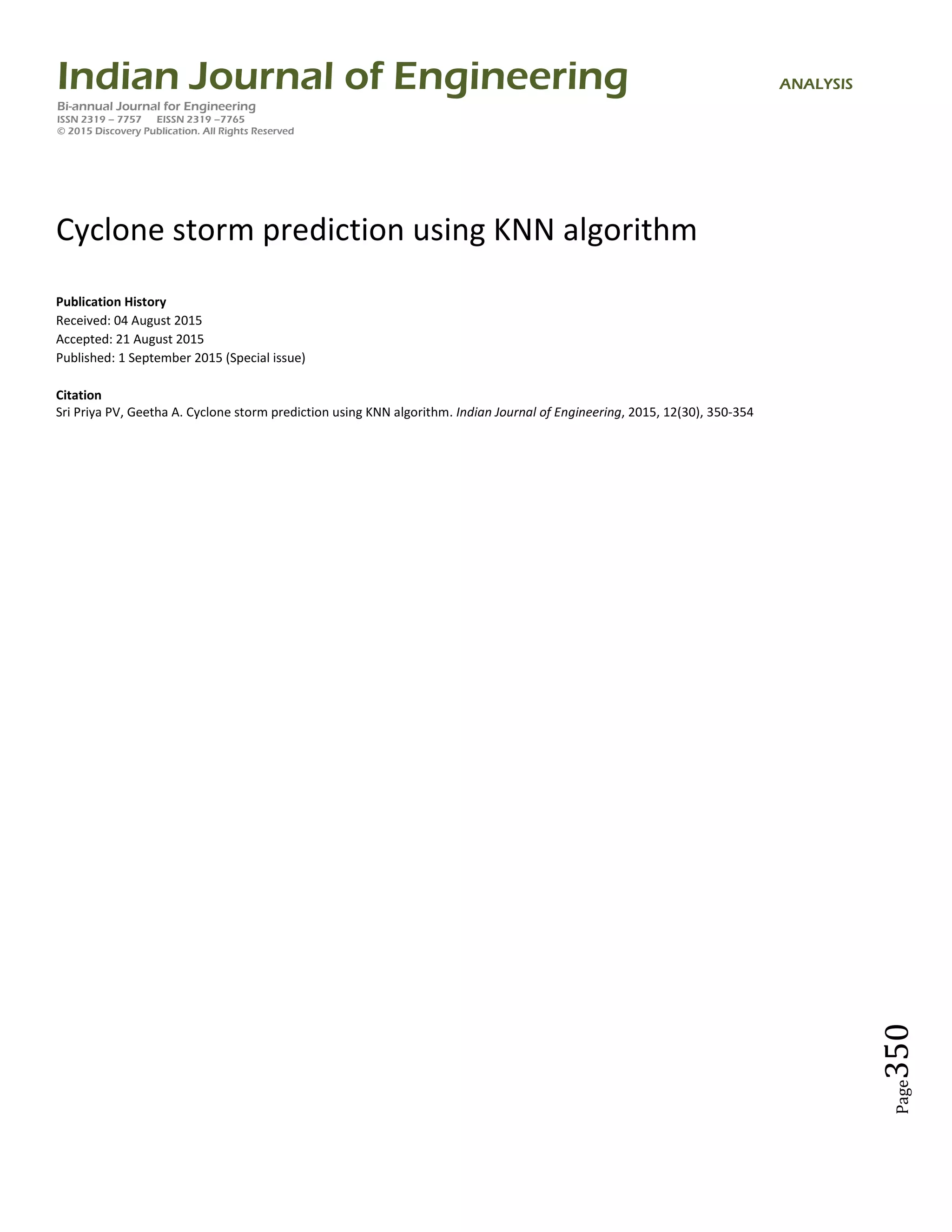 Indian Journal of Engineering

ANALYSIS

Bi-annual Journal for Engineering
ISSN 2319 – 7757 EISSN 2319 –7765
© 2015 Discovery Publication. All Rights Reserved

Cyclone storm prediction using KNN algorithm

Publication History
Received: 04 August 2015
Accepted: 21 August 2015
Published: 1 September 2015 (Special issue)

Citation
Sri Priya PV, Geetha A. Cyclone storm prediction using KNN algorithm. Indian Journal of Engineering, 2015, 12(30), 350-354

Page 350